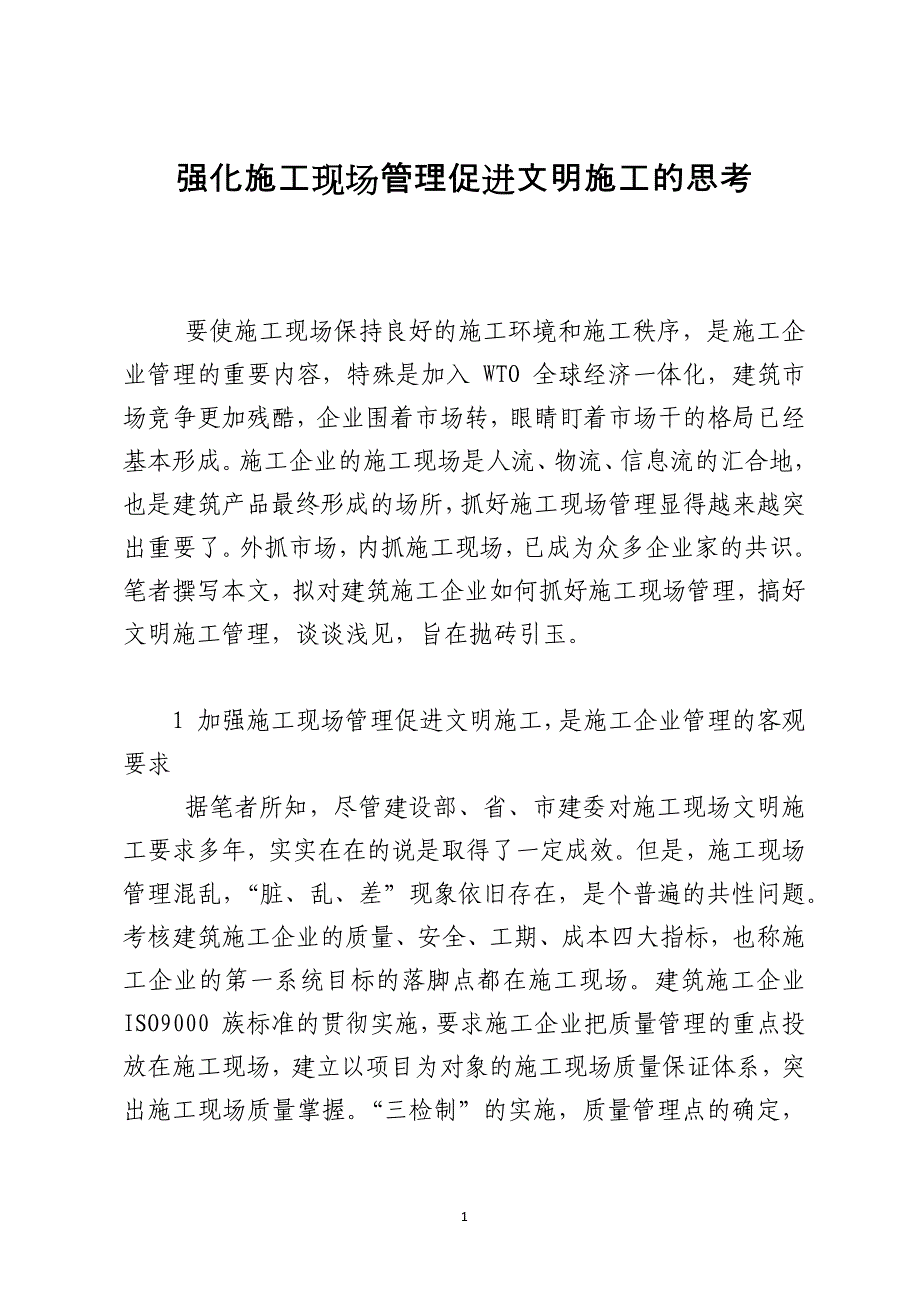 强化施工现场管理促进文明施工的思考

要使施工现场保持良好的施工环境和施工秩序，是施工企业管理的重要内容，特殊是加入 WTO 全球经济一体化，建筑市场竞争更加残酷，企业围着市场转，眼睛盯着市场干的格局已经基本形成。施工企业的施工现场是人流、物流、信息流的汇合地，也是建筑产品最终形成的场所，抓好施工现场管理显得越来越突出重要了。外抓市场，内抓施工现场，已成为众多企业家的共识。笔者撰写本文，拟对建筑施工企业如何抓好施工现场管理，搞好文明施工管理，谈谈浅见，旨在抛砖引玉。

1 加强施工现场管理促进文明施工，是施工企业管理的客观要求

据笔者所知，尽管建设部、省、市建委对施工现场文明施工要求多年，实实在在的说是取得了一定成效。但是，施工现场管理混乱，“脏、乱、差”现象依旧存在，是个普遍的共性问题。考核建筑施工企业的质量、安全、工期、成本四大指标，也称施工企业的第一系统目标的落脚点都在施工现场。建筑施工企业 ISO9000 族标准的贯彻实施，要求施工企业把质量管理的重点投放在施工现场，建立以项目为对象的施工现场质量保证体系，突出施工现场质量掌握。“三检制”的实施，质量管理点的确定，

1